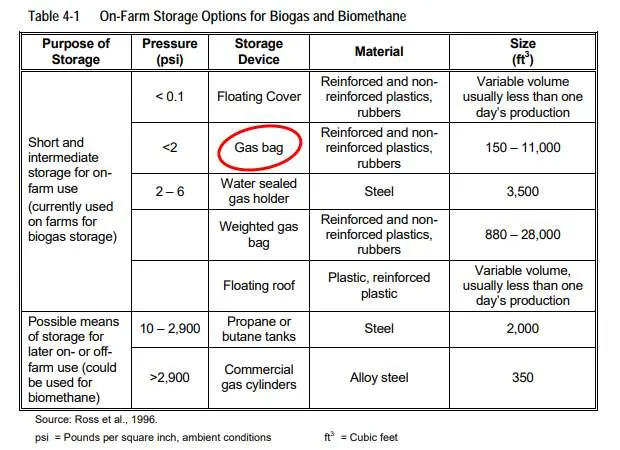 Table 4-1 On-Farm Storage Options for Biogas and Biomethane

| Purpose of Storage | Pressure (psi) | Storage Device | Material | Size ($ft^3$) |
|---|---|---|---|---|
| Short and intermediate storage for on-farm use (currently used on farms for biogas storage) | < 0.1 | Floating Cover | Reinforced and non-reinforced plastics, rubbers | Variable volume usually less than one day's production |
| | <2 | Gas bag | Reinforced and non-reinforced plastics, rubbers | 150 – 11,000 |
| | 2 – 6 | Water sealed gas holder | Steel | 3,500 |
| | | Weighted gas bag | Reinforced and non-reinforced plastics, rubbers | 880 – 28,000 |
| | | Floating roof | Plastic, reinforced plastic | Variable volume, usually less than one day's production |
| Possible means of storage for later on- or off-farm use (could be used for biomethane) | 10 – 2,900 | Propane or butane tanks | Steel | 2,000 |
| | >2,900 | Commercial gas cylinders | Alloy steel | 350 |

Source: Ross et al., 1996.

psi = Pounds per square inch, ambient conditions $ft^3$ = Cubic feet